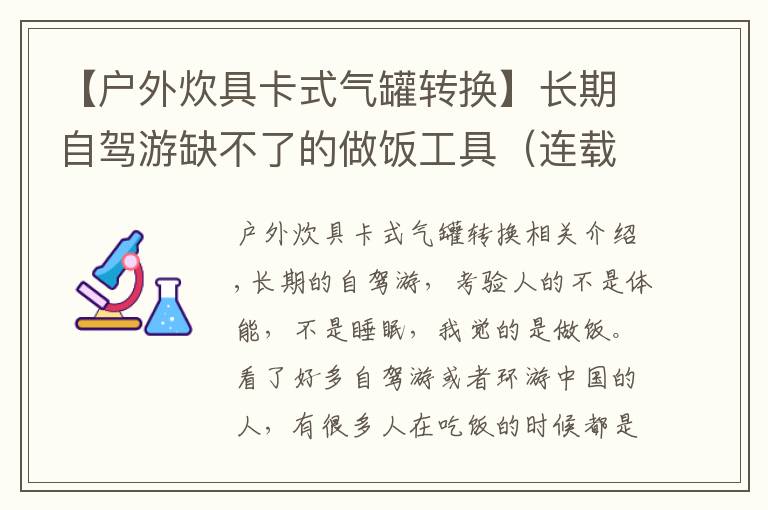 【户外炊具卡式气罐转换】长期自驾游缺不了的做饭工具（连载

户外炊具卡式气罐转换相关介绍，长期的自驾游，考验人的不是体能，不是睡眠，我觉的是做饭。看了好多自驾游或者环游中国的人，有很多人在吃饭的时候都是